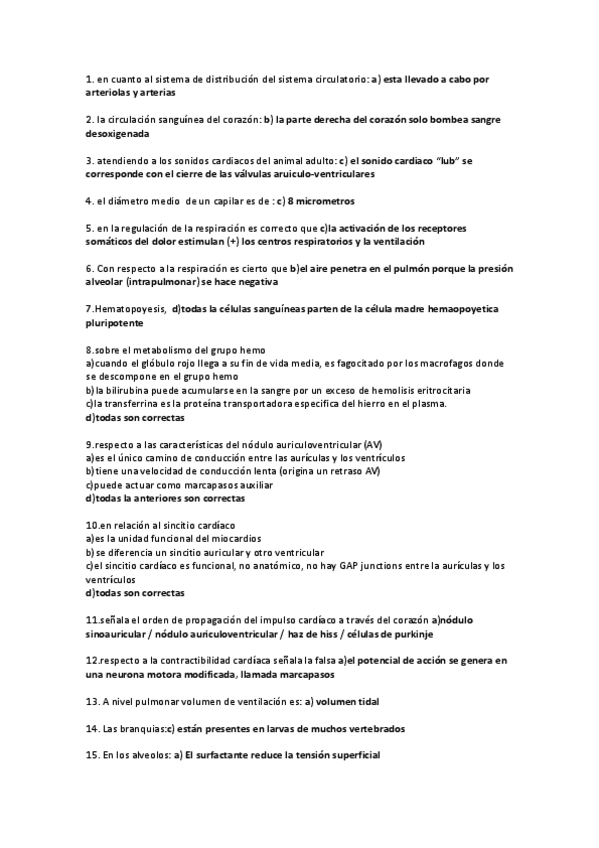 1. en cuanto al sistema de distribución del sistema circulatorio: a) esta llevado a cabo por arteriolas y arterias

2. la circulación sanguínea del corazón: b) la parte derecha del corazón solo bombea sangre desoxigenada

3. atendiendo a los sonidos cardiacos del animal adulto: c) el sonido cardiaco "lub" se corresponde con el cierre de las válvulas aruiculo-ventriculares

4. el diámetro medio de un capilar es de : c) 8 micrometros

5. en la regulación de la respiración es correcto que c)la activación de los receptores somáticos del dolor estimulan (+) los centros respiratorios y la ventilación

6. Con respecto a la respiración es cierto que b)el aire penetra en el pulmón porque la presión alveolar (intrapulmonar) se hace negativa

7.Hematopoyesis, d)todas la células sanguíneas parten de la célula madre hemaopoyetica pluripotente

8.sobre el metabolismo del grupo hemo
a)cuando el glóbulo rojo llega a su fin de vida media, es fagocitado por los macrofagos donde se descompone en el grupo hemo
b)la bilirubina puede acumularse en la sangre por un exceso de hemolisis eritrocitaria
c)la transferrina es la proteína transportadora especifica del hierro en el plasma.
d)todas son correctas

9.respecto a las características del nódulo auriculoventricular (AV)
a)es el único camino de conducción entre las aurículas y los ventrículos
b)tiene una velocidad de conducción lenta (origina un retraso AV)
c)puede actuar como marcapasos auxiliar
d)todas la anteriores son correctas

10.en relación al sincitio cardíaco
a)es la unidad funcional del miocardios
b)se diferencia un sincitio auricular y otro ventricular
c)el sincitio cardíaco es funcional, no anatómico, no hay GAP junctions entre la aurículas y los ventrículos
d)todas son correctas

11.señala el orden de propagación del impulso cardíaco a través del corazón a)nódulo sinoauricular / nódulo auriculoventricular / haz de hiss / células de purkinje

12.respecto a la contractibilidad cardíaca señala la falsa a)el potencial de acción se genera en una neurona motora modificada, llamada marcapasos

13. A nivel pulmonar volumen de ventilación es: a) volumen tidal

14. Las branquias:c) están presentes en larvas de muchos vertebrados

15. En los alveolos: a) El surfactante reduce la tensión superficial